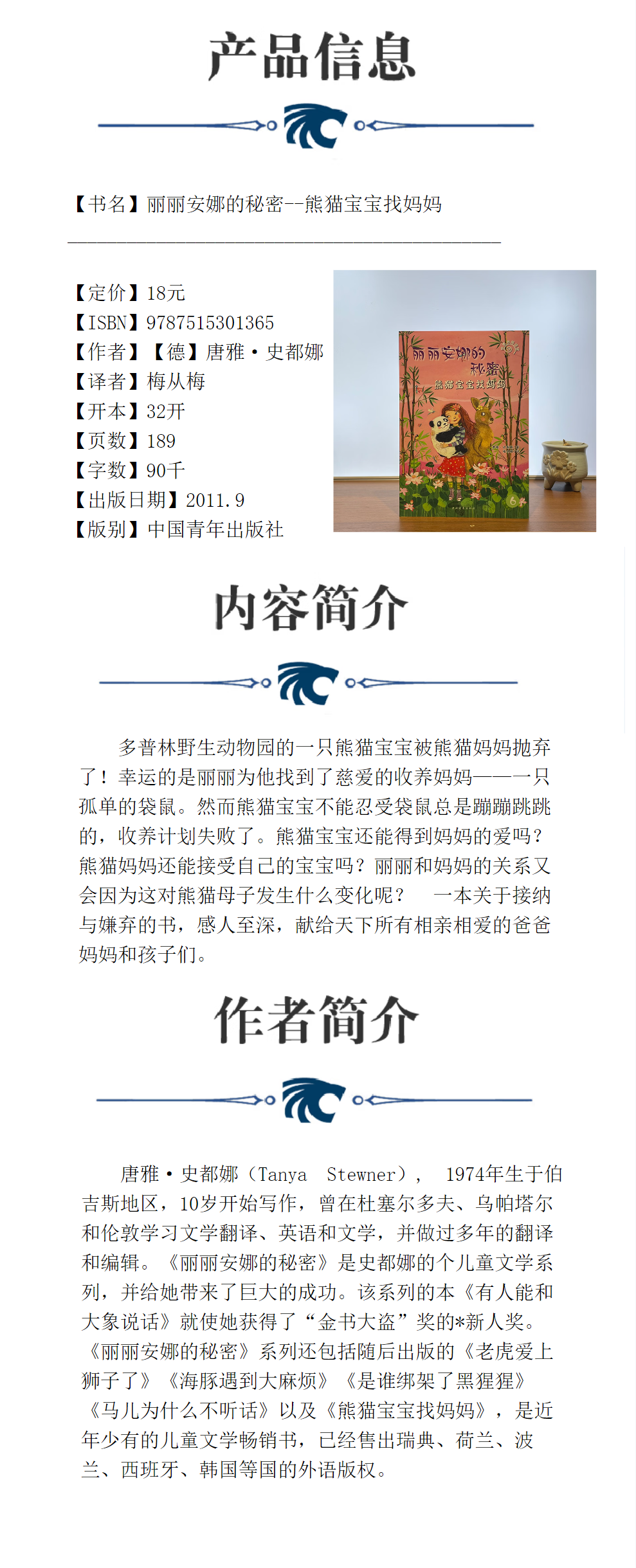 产品信息

【书名】丽丽安娜的秘密--熊猫宝宝找妈妈

【定价】18元
【ISBN】9787515301365
【作者】【德】唐雅·史都娜
【译者】梅从梅
【开本】32开
【页数】189
【字数】90千
【出版日期】2011.9
【版别】中国青年出版社

丽丽安娜的秘密
熊猫宝宝找妈妈
6

内容简介

多普林野生动物园的一只熊猫宝宝被熊猫妈妈抛弃了！幸运的是丽丽为他找到了慈爱的收养妈妈——一只孤单的袋鼠。然而熊猫宝宝不能忍受袋鼠总是蹦蹦跳跳的，收养计划失败了。熊猫宝宝还能得到妈妈的爱吗？熊猫妈妈还能接受自己的宝宝吗？丽丽和妈妈的关系又会因为这对熊猫母子发生什么变化呢？ 一本关于接纳与嫌弃的书，感人至深，献给天下所有相亲相爱的爸爸妈妈和孩子们。

作者简介

唐雅·史都娜（Tanya Stewner）， 1974年生于伯吉斯地区，10岁开始写作，曾在杜塞尔多夫、乌帕塔尔和伦敦学习文学翻译、英语和文学，并做过多年的翻译和编辑。《丽丽安娜的秘密》是史都娜的个儿童文学系列，并给她带来了巨大的成功。该系列的本《有人能和大象说话》就使她获得了“金书大盗”奖的*新人奖。《丽丽安娜的秘密》系列还包括随后出版的《老虎爱上狮子了》《海豚遇到大麻烦》《是谁绑架了黑猩猩》《马儿为什么不听话》以及《熊猫宝宝找妈妈》，是近年少有的儿童文学畅销书，已经售出瑞典、荷兰、波兰、西班牙、韩国等国的外语版权。